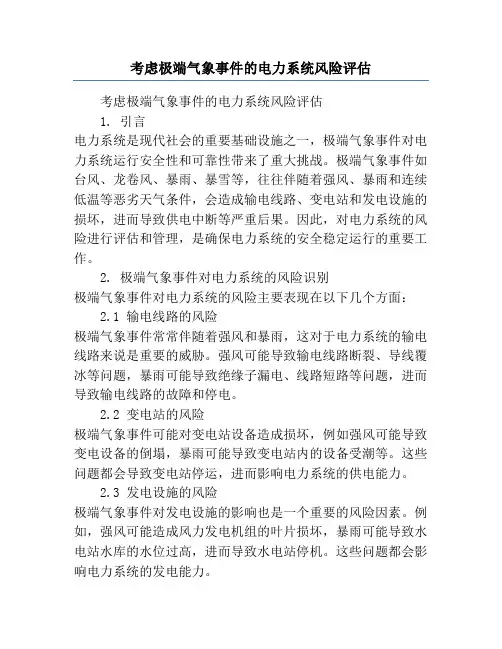 考虑极端气象事件的电力系统风险评估

考虑极端气象事件的电力系统风险评估

1. 引言

电力系统是现代社会的重要基础设施之一，极端气象事件对电力系统运行安全性和可靠性带来了重大挑战。极端气象事件如台风、龙卷风、暴雨、暴雪等，往往伴随着强风、暴雨和连续低温等恶劣天气条件，会造成输电线路、变电站和发电设施的损坏，进而导致供电中断等严重后果。因此，对电力系统的风险进行评估和管理，是确保电力系统的安全稳定运行的重要工作。

2. 极端气象事件对电力系统的风险识别

极端气象事件对电力系统的风险主要表现在以下几个方面：

2.1 输电线路的风险

极端气象事件常常伴随着强风和暴雨，这对于电力系统的输电线路来说是重要的威胁。强风可能导致输电线路断裂、导线覆冰等问题，暴雨可能导致绝缘子漏电、线路短路等问题，进而导致输电线路的故障和停电。

2.2 变电站的风险

极端气象事件可能对变电站设备造成损坏，例如强风可能导致变电设备的倒塌，暴雨可能导致变电站内的设备受潮等。这些问题都会导致变电站停运，进而影响电力系统的供电能力。

2.3 发电设施的风险

极端气象事件对发电设施的影响也是一个重要的风险因素。例如，强风可能造成风力发电机组的叶片损坏，暴雨可能导致水电站水库的水位过高，进而导致水电站停机。这些问题都会影响电力系统的发电能力。